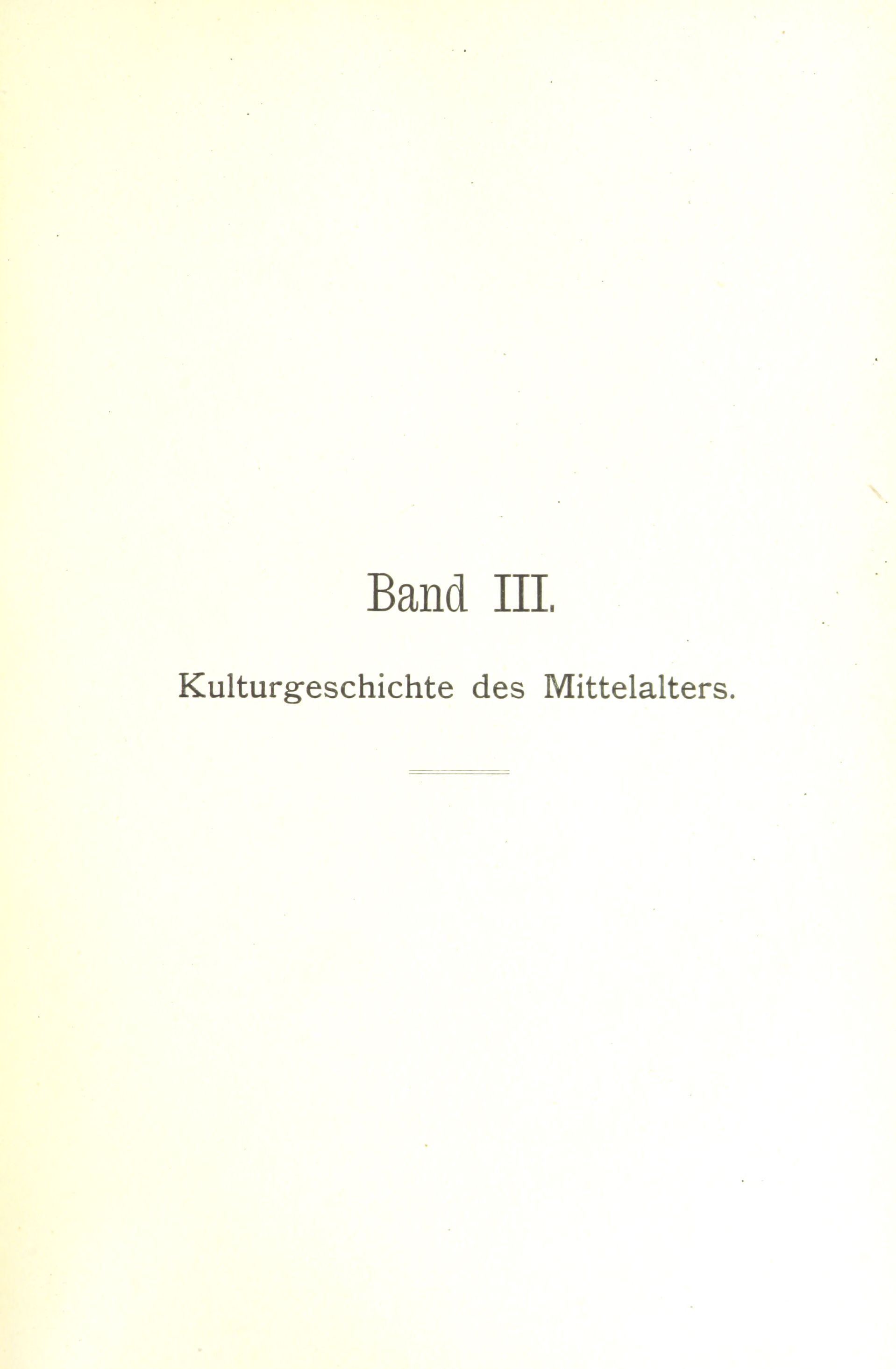 Band III.

Kulturgeschichte des Mittelalters.